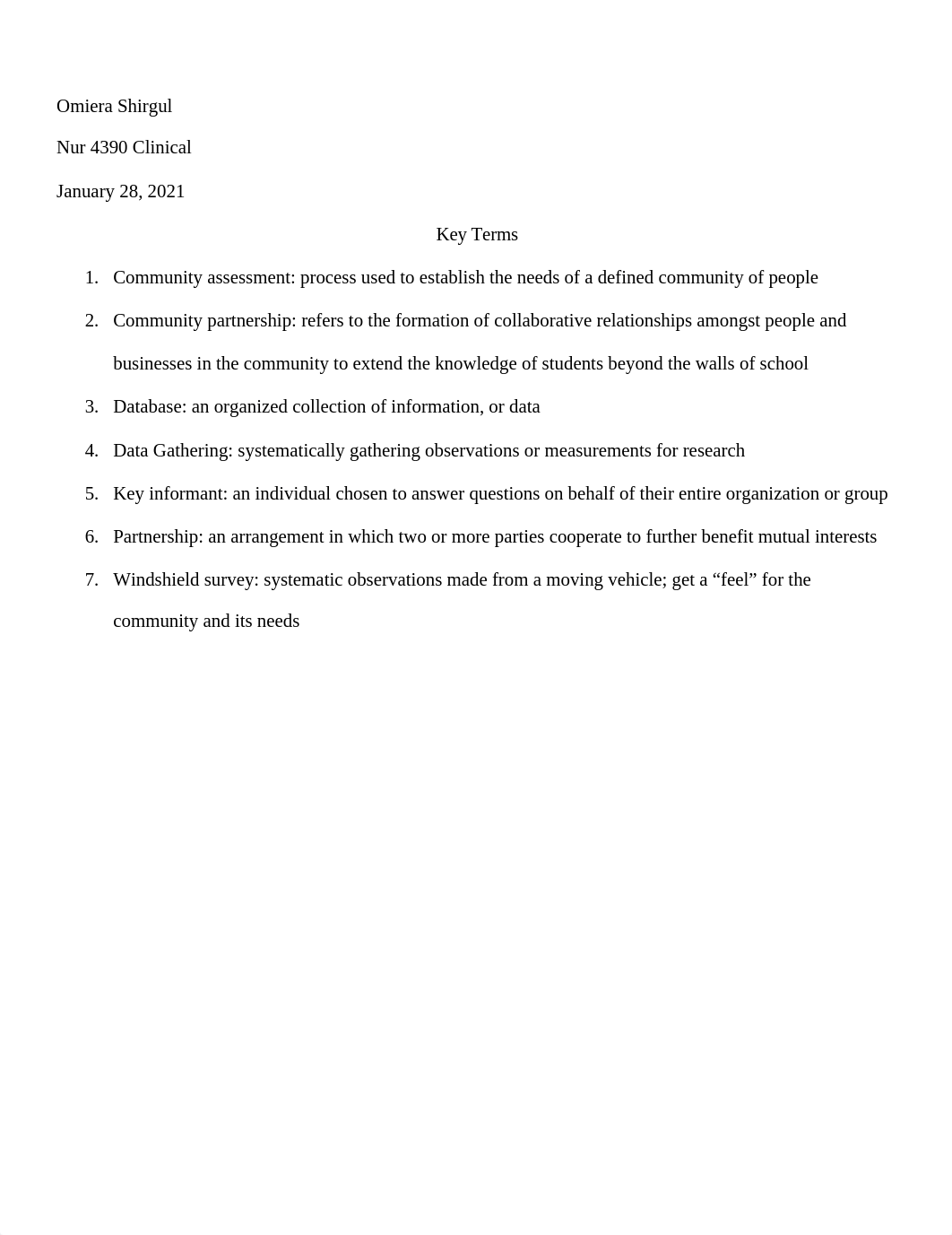 Omiera Shirgul

Nur 4390 Clinical

January 28, 2021

Key Terms

1. Community assessment: process used to establish the needs of a defined community of people
2. Community partnership: refers to the formation of collaborative relationships amongst people and businesses in the community to extend the knowledge of students beyond the walls of school
3. Database: an organized collection of information, or data
4. Data Gathering: systematically gathering observations or measurements for research
5. Key informant: an individual chosen to answer questions on behalf of their entire organization or group
6. Partnership: an arrangement in which two or more parties cooperate to further benefit mutual interests
7. Windshield survey: systematic observations made from a moving vehicle; get a “feel” for the community and its needs